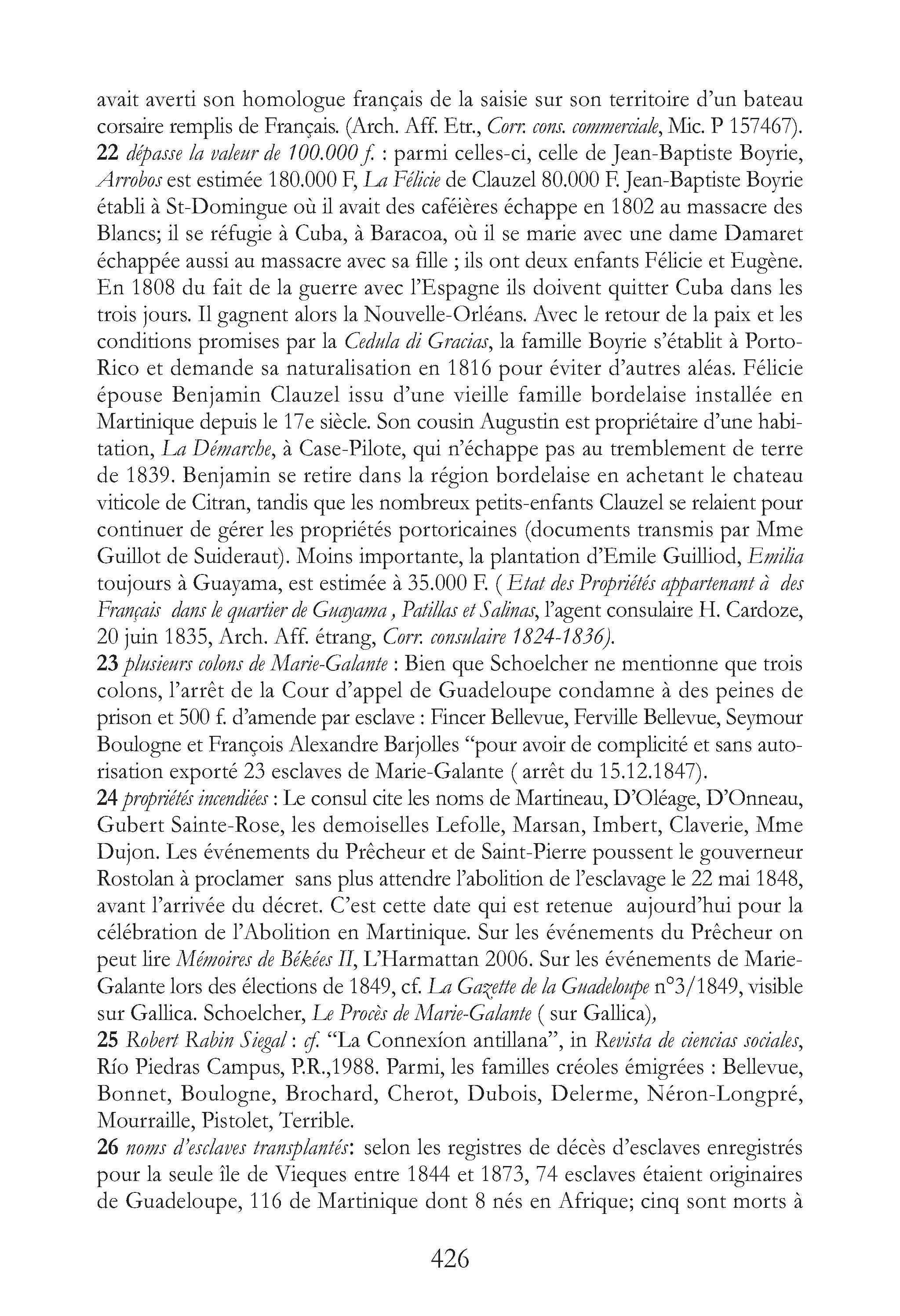 avait averti son homologue français de la saisie sur son territoire d'un bateau corsaire remplis de Français. (Arch. Aff. Etr., Corr. cons. commerciale, Mic. P 157467).
22 dépasse la valeur de 100.000 f. : parmi celles-ci, celle de Jean-Baptiste Boyrie, Arrobos est estimée 180.000 F, La Félicie de Clauzel 80.000 F. Jean-Baptiste Boyrie établi à St-Domingue où il avait des caféières échappe en 1802 au massacre des Blancs; il se réfugie à Cuba, à Baracoa, où il se marie avec une dame Damaret échappée aussi au massacre avec sa fille ; ils ont deux enfants Félicie et Eugène. En 1808 du fait de la guerre avec l'Espagne ils doivent quitter Cuba dans les trois jours. Il gagnent alors la Nouvelle-Orléans. Avec le retour de la paix et les conditions promises par la Cedula di Gracias, la famille Boyrie s'établit à Porto-Rico et demande sa naturalisation en 1816 pour éviter d'autres aléas. Félicie épouse Benjamin Clauzel issu d'une vieille famille bordelaise installée en Martinique depuis le 17e siècle. Son cousin Augustin est propriétaire d'une habitation, La Démarche, à Case-Pilote, qui n'échappe pas au tremblement de terre de 1839. Benjamin se retire dans la région bordelaise en achetant le chateau viticole de Citran, tandis que les nombreux petits-enfants Clauzel se relaient pour continuer de gérer les propriétés portoricaines (documents transmis par Mme Guillot de Suideraut). Moins importante, la plantation d'Emile Guilliod, Emilia toujours à Guayama, est estimée à 35.000 F. ( Etat des Propriétés appartenant à des Français dans le quartier de Guayama , Patillas et Salinas, l'agent consulaire H. Cardoze, 20 juin 1835, Arch. Aff. étrang, Corr. consulaire 1824-1836).
23 plusieurs colons de Marie-Galante : Bien que Schoelcher ne mentionne que trois colons, l'arrêt de la Cour d'appel de Guadeloupe condamne à des peines de prison et 500 f. d'amende par esclave : Fincer Bellevue, Ferville Bellevue, Seymour Boulogne et François Alexandre Barjolles "pour avoir de complicité et sans autorisation exporté 23 esclaves de Marie-Galante ( arrêt du 15.12.1847).
24 propriétés incendiées : Le consul cite les noms de Martineau, D'Oléage, D'Onneau, Gubert Sainte-Rose, les demoiselles Lefolle, Marsan, Imbert, Claverie, Mme Dujon. Les événements du Prêcheur et de Saint-Pierre poussent le gouverneur Rostolan à proclamer sans plus attendre l'abolition de l'esclavage le 22 mai 1848, avant l'arrivée du décret. C'est cette date qui est retenue aujourd'hui pour la célébration de l'Abolition en Martinique. Sur les événements du Prêcheur on peut lire Mémoires de Békées II, L'Harmattan 2006. Sur les événements de Marie-Galante lors des élections de 1849, cf. La Gazette de la Guadeloupe n°3/1849, visible sur Gallica. Schoelcher, Le Procès de Marie-Galante ( sur Gallica),
25 Robert Rabin Siegal : cf. "La Connexíon antillana", in Revista de ciencias sociales, Río Piedras Campus, P.R.,1988. Parmi, les familles créoles émigrées : Bellevue, Bonnet, Boulogne, Brochard, Cherot, Dubois, Delerme, Néron-Longpré, Mourraille, Pistolet, Terrible.
26 noms d'esclaves transplantés: selon les registres de décès d'esclaves enregistrés pour la seule île de Vieques entre 1844 et 1873, 74 esclaves étaient originaires de Guadeloupe, 116 de Martinique dont 8 nés en Afrique; cinq sont morts à

426